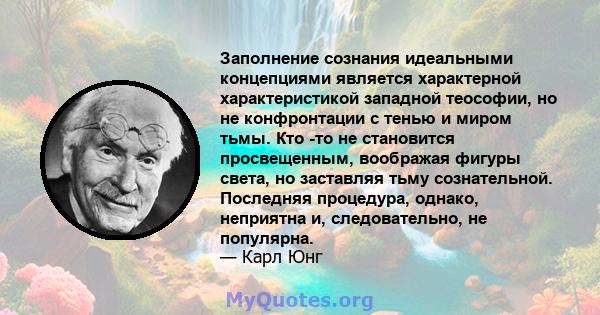 Заполнение сознания идеальными концепциями является характерной характеристикой западной теософии, но не конфронтации с тенью и миром тьмы. Кто -то не становится просвещенным, воображая фигуры света, но заставляя тьму сознательной. Последняя процедура, однако, неприятна и, следовательно, не популярна.
— Карл Юнг

MyQuotes.org